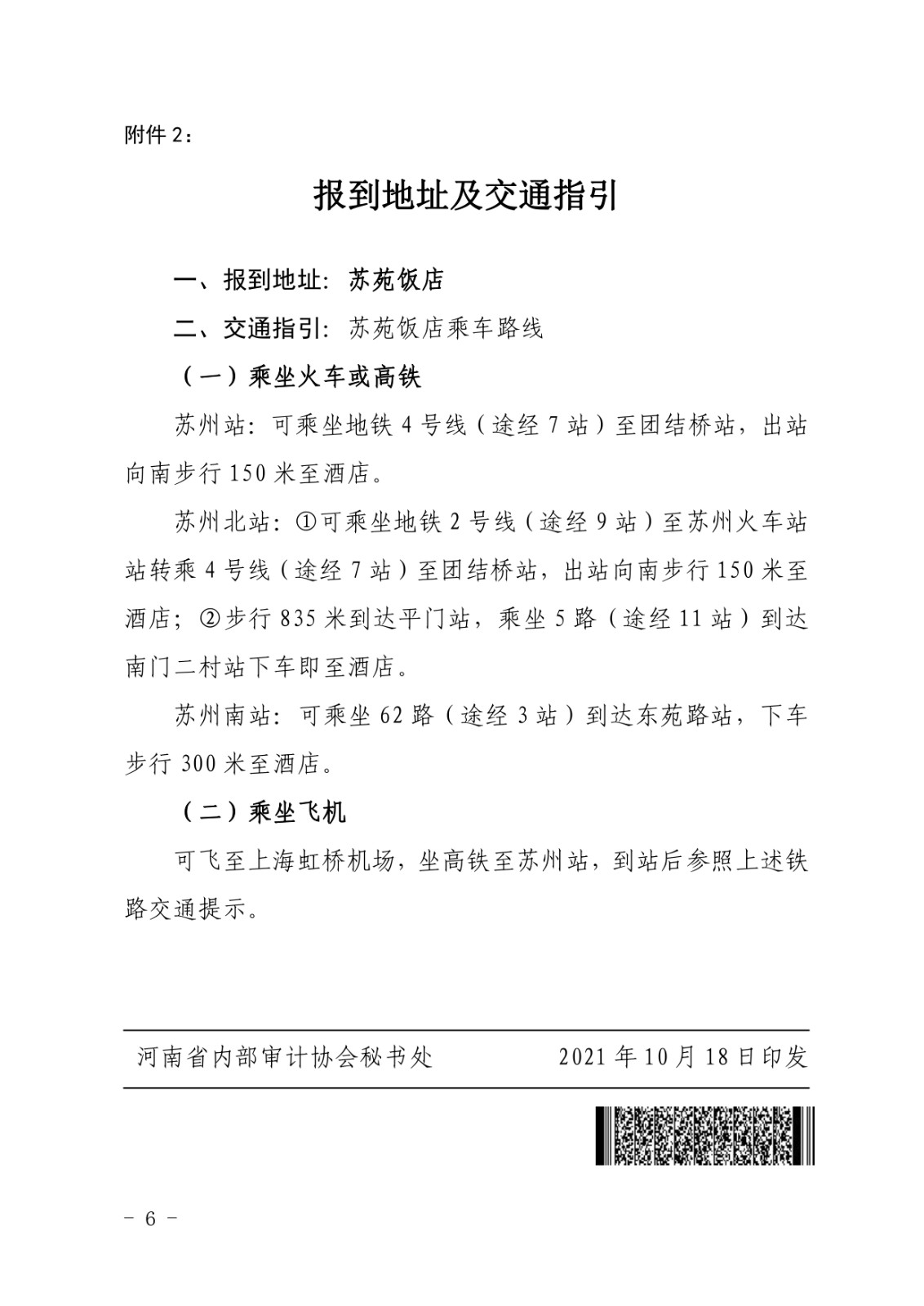 附件 2：

报到地址及交通指引

一、报到地址：苏苑饭店

二、交通指引：苏苑饭店乘车路线

（一）乘坐火车或高铁

苏州站：可乘坐地铁 4 号线（途经 7 站）至团结桥站，出站向南步行 150 米至酒店。

苏州北站：①可乘坐地铁 2 号线（途经 9 站）至苏州火车站站转乘 4 号线（途经 7 站）至团结桥站，出站向南步行 150 米至酒店；②步行 835 米到达平门站，乘坐 5 路（途经 11 站）到达南门二村站下车即至酒店。

苏州南站：可乘坐 62 路（途经 3 站）到达东苑路站，下车步行 300 米至酒店。

（二）乘坐飞机

可飞至上海虹桥机场，坐高铁至苏州站，到站后参照上述铁路交通提示。

河南省内部审计协会秘书处　　2021 年 10 月 18 日印发

－ 6 －